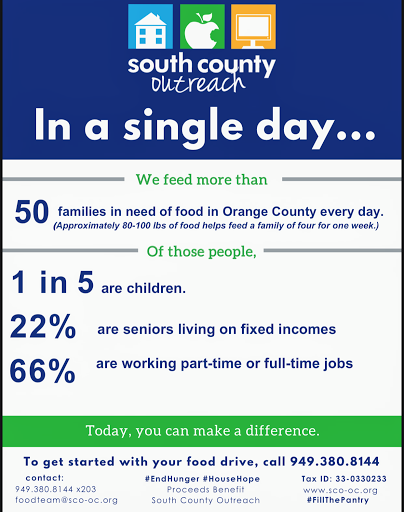 south county
outreach

In a single day...

We feed more than

50 families in need of food in Orange County every day.
(Approximately 80-100 lbs of food helps feed a family of four for one week.)

Of those people,

1 in 5 are children.

22% are seniors living on fixed incomes

66% are working part-time or full-time jobs

Today, you can make a difference.

To get started with your food drive, call 949.380.8144

contact:
949.380.8144 x203
foodteam@sco-oc.org

#EndHunger #HouseHope
Proceeds Benefit
South County Outreach

Tax ID: 33-0330233
www.sco-oc.org
#FillThePantry